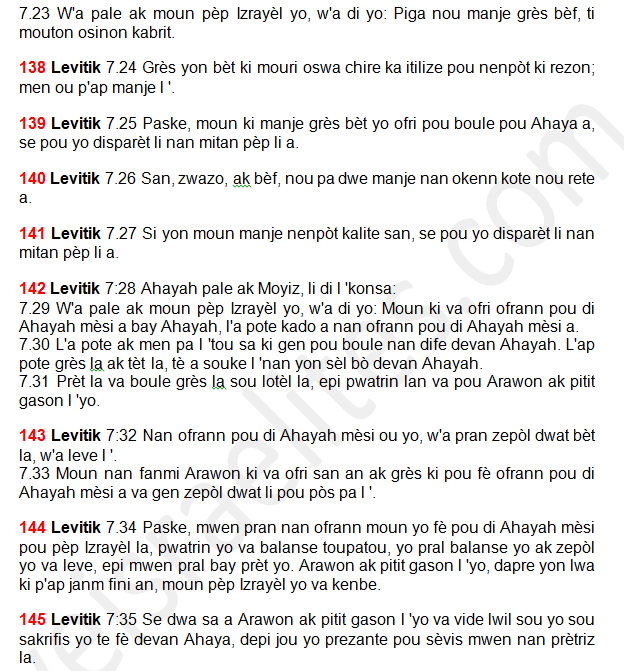 7.23 W'a pale ak moun pèp Izrayèl yo, w'a di yo: Piga nou manje grès bèf, ti mouton osinon kabrit.

138 Levitik 7.24 Grès yon bèt ki mouri oswa chire ka itilize pou nenpòt ki rezon; men ou p'ap manje l '.

139 Levitik 7.25 Paske, moun ki manje grès bèt yo ofri pou boule pou Ahaya a, se pou yo disparèt li nan mitan pèp li a.

140 Levitik 7.26 San, zwazo, ak bèf, nou pa dwe manje nan okenn kote nou rete a.

141 Levitik 7.27 Si yon moun manje nenpòt kalite san, se pou yo disparèt li nan mitan pèp li a.

142 Levitik 7:28 Ahayah pale ak Moyiz, li di l 'konsa:
7.29 W'a pale ak moun pèp Izrayèl yo, w'a di yo: Moun ki va ofri ofrann pou di Ahayah mèsi a bay Ahayah, l'a pote kado a nan ofrann pou di Ahayah mèsi a.
7.30 L'a pote ak men pa l 'tou sa ki gen pou boule nan dife devan Ahayah. L'ap pote grès la ak tèt la, tè a souke l 'nan yon sèl bò devan Ahayah.
7.31 Prèt la va boule grès la sou lotèl la, epi pwatrin lan va pou Arawon ak pitit gason l 'yo.

143 Levitik 7:32 Nan ofrann pou di Ahayah mèsi ou yo, w'a pran zepòl dwat bèt la, w'a leve l '.
7.33 Moun nan fanmi Arawon ki va ofri san an ak grès ki pou fè ofrann pou di Ahayah mèsi a va gen zepòl dwat li pou pòs pa l '.

144 Levitik 7.34 Paske, mwen pran nan ofrann moun yo fè pou di Ahayah mèsi pou pèp Izrayèl la, pwatrin yo va balanse toupatou, yo pral balanse yo ak zepòl yo va leve, epi mwen pral bay prèt yo. Arawon ak pitit gason l 'yo, dapre yon lwa ki p'ap janm fini an, moun pèp Izrayèl yo va kenbe.

145 Levitik 7:35 Se dwa sa a Arawon ak pitit gason l 'yo va vide lwil sou yo sou sakrifis yo te fè devan Ahaya, depi jou yo prezante pou sèvis mwen nan prètriz la.